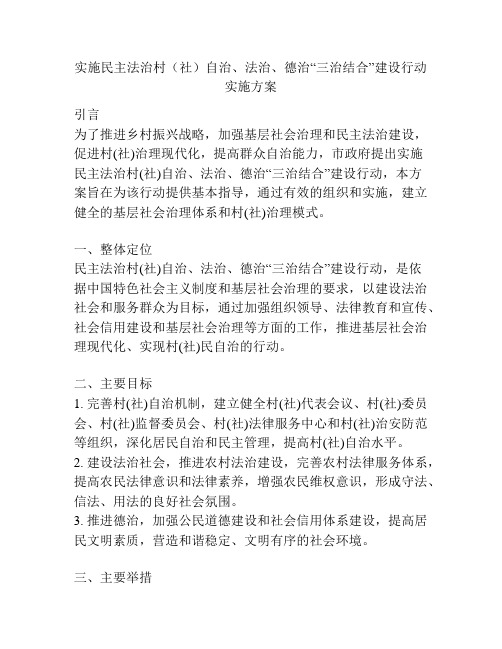 实施民主法治村（社）自治、法治、德治“三治结合”建设行动实施方案

引言
为了推进乡村振兴战略，加强基层社会治理和民主法治建设，促进村(社)治理现代化，提高群众自治能力，市政府提出实施民主法治村(社)自治、法治、德治“三治结合”建设行动，本方案旨在为该行动提供基本指导，通过有效的组织和实施，建立健全的基层社会治理体系和村(社)治理模式。

一、整体定位
民主法治村(社)自治、法治、德治“三治结合”建设行动，是依据中国特色社会主义制度和基层社会治理的要求，以建设法治社会和服务群众为目标，通过加强组织领导、法律教育和宣传、社会信用建设和基层社会治理等方面的工作，推进基层社会治理现代化、实现村(社)民自治的行动。

二、主要目标
1. 完善村(社)自治机制，建立健全村(社)代表会议、村(社)委员会、村(社)监督委员会、村(社)法律服务中心和村(社)治安防范等组织，深化居民自治和民主管理，提高村(社)自治水平。
2. 建设法治社会，推进农村法治建设，完善农村法律服务体系，提高农民法律意识和法律素养，增强农民维权意识，形成守法、信法、用法的良好社会氛围。
3. 推进德治，加强公民道德建设和社会信用体系建设，提高居民文明素质，营造和谐稳定、文明有序的社会环境。

三、主要举措